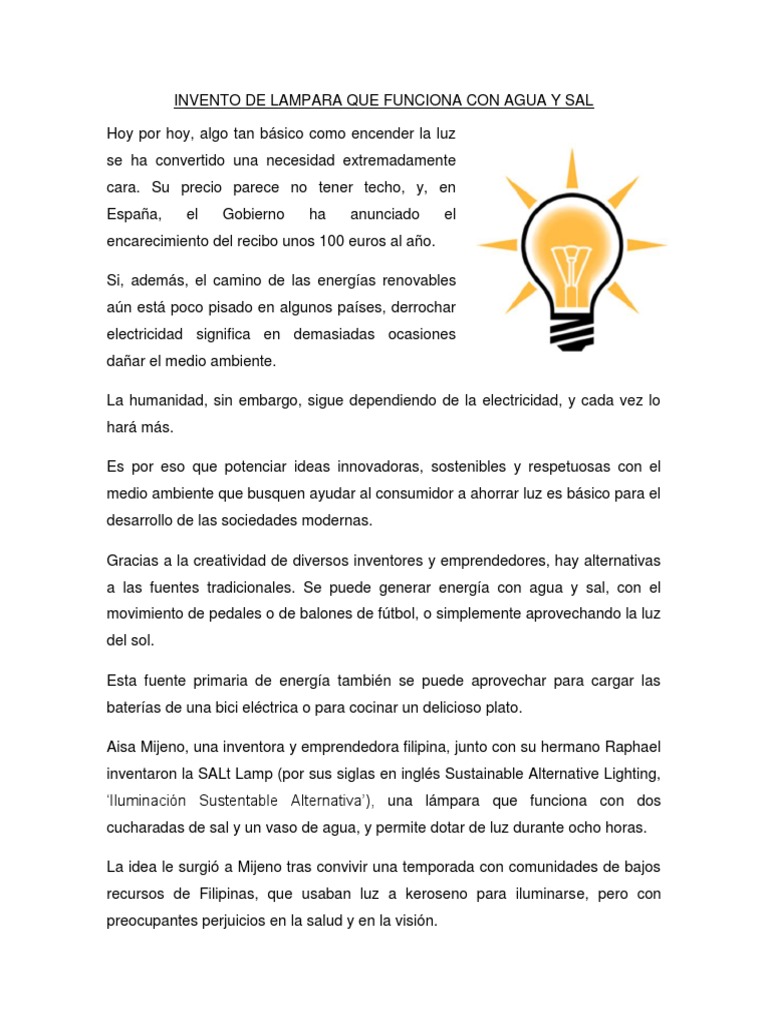 INVENTO DE LAMPARA QUE FUNCIONA CON AGUA Y SAL

Hoy por hoy, algo tan básico como encender la luz se ha convertido una necesidad extremadamente cara. Su precio parece no tener techo, y, en España, el Gobierno ha anunciado el encarecimiento del recibo unos 100 euros al año.

Si, además, el camino de las energías renovables aún está poco pisado en algunos países, derrochar electricidad significa en demasiadas ocasiones dañar el medio ambiente.

La humanidad, sin embargo, sigue dependiendo de la electricidad, y cada vez lo hará más.

Es por eso que potenciar ideas innovadoras, sostenibles y respetuosas con el medio ambiente que busquen ayudar al consumidor a ahorrar luz es básico para el desarrollo de las sociedades modernas.

Gracias a la creatividad de diversos inventores y emprendedores, hay alternativas a las fuentes tradicionales. Se puede generar energía con agua y sal, con el movimiento de pedales o de balones de fútbol, o simplemente aprovechando la luz del sol.

Esta fuente primaria de energía también se puede aprovechar para cargar las baterías de una bici eléctrica o para cocinar un delicioso plato.

Aisa Mijeno, una inventora y emprendedora filipina, junto con su hermano Raphael inventaron la SALt Lamp (por sus siglas en inglés Sustainable Alternative Lighting, 'Iluminación Sustentable Alternativa'), una lámpara que funciona con dos cucharadas de sal y un vaso de agua, y permite dotar de luz durante ocho horas.

La idea le surgió a Mijeno tras convivir una temporada con comunidades de bajos recursos de Filipinas, que usaban luz a keroseno para iluminarse, pero con preocupantes perjuicios en la salud y en la visión.